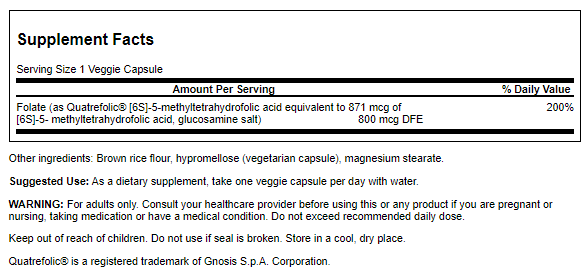 Supplement Facts

Serving Size 1 Veggie Capsule

| Amount Per Serving | | % Daily Value |
|---|---|---|
| Folate (as Quatrefolic® [6S]-5-methyltetrahydrofolic acid equivalent to 871 mcg of [6S]-5- methyltetrahydrofolic acid, glucosamine salt) | 800 mcg DFE | 200% |

Other ingredients: Brown rice flour, hypromellose (vegetarian capsule), magnesium stearate.

Suggested Use: As a dietary supplement, take one veggie capsule per day with water.

WARNING: For adults only. Consult your healthcare provider before using this or any product if you are pregnant or nursing, taking medication or have a medical condition. Do not exceed recommended daily dose.

Keep out of reach of children. Do not use if seal is broken. Store in a cool, dry place.

Quatrefolic® is a registered trademark of Gnosis S.p.A. Corporation.